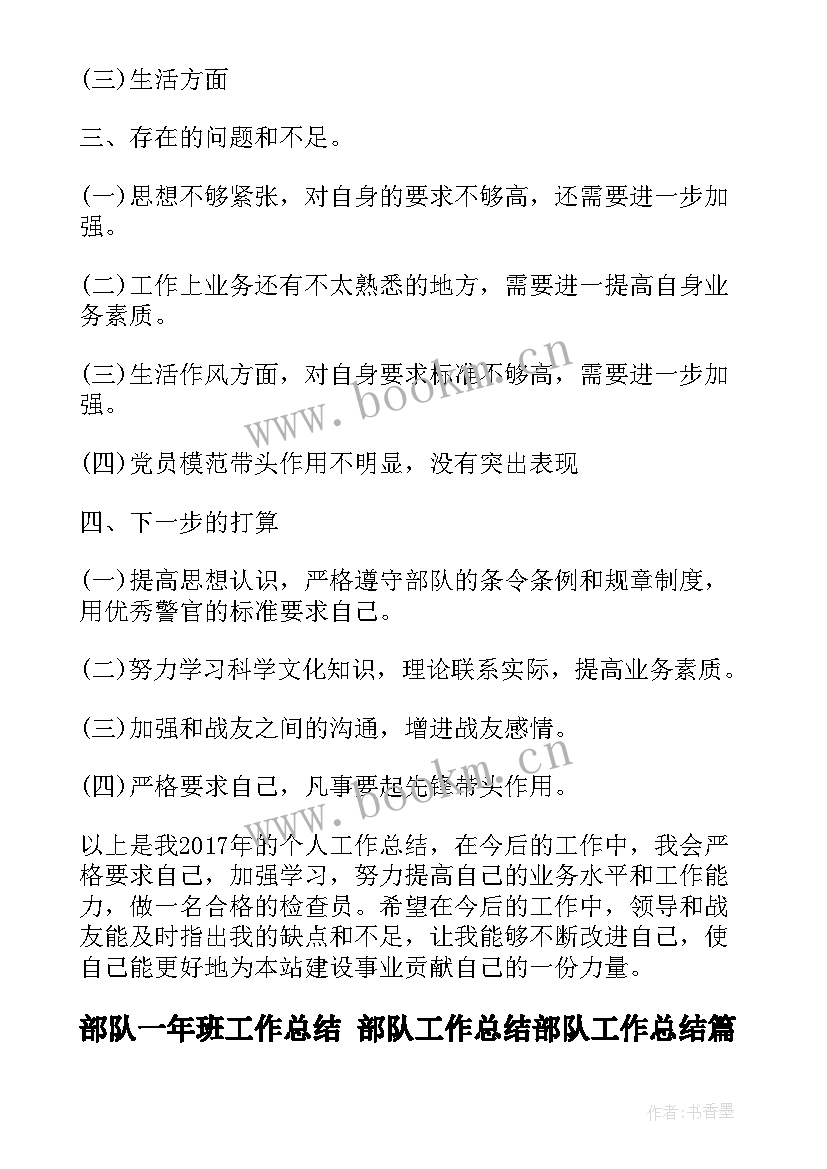 (三)生活方面

三、存在的问题和不足。

(一)思想不够紧张，对自身的要求不够高，还需要进一步加强。

(二)工作上业务还有不太熟悉的地方，需要进一提高自身业务素质。

(三)生活作风方面，对自身要求标准不够高，需要进一步加强。

(四)党员模范带头作用不明显，没有突出表现

四、下一步的打算

(一)提高思想认识，严格遵守部队的条令条例和规章制度，用优秀警官的标准要求自己。

(二)努力学习科学文化知识，理论联系实际，提高业务素质。

(三)加强和战友之间的沟通，增进战友感情。

(四)严格要求自己，凡事要起先锋带头作用。

以上是我2017年的个人工作总结，在今后的工作中，我会严格要求自己，加强学习，努力提高自己的业务水平和工作能力，做一名合格的检查员。希望在今后的工作中，领导和战友能及时指出我的缺点和不足，让我能够不断改进自己，使自己能更好地为本站建设事业贡献自己的一份力量。

部队一年班工作总结 部队工作总结部队工作总结篇

www.bookm.cn

www.bookm.cn

作者：书香墨